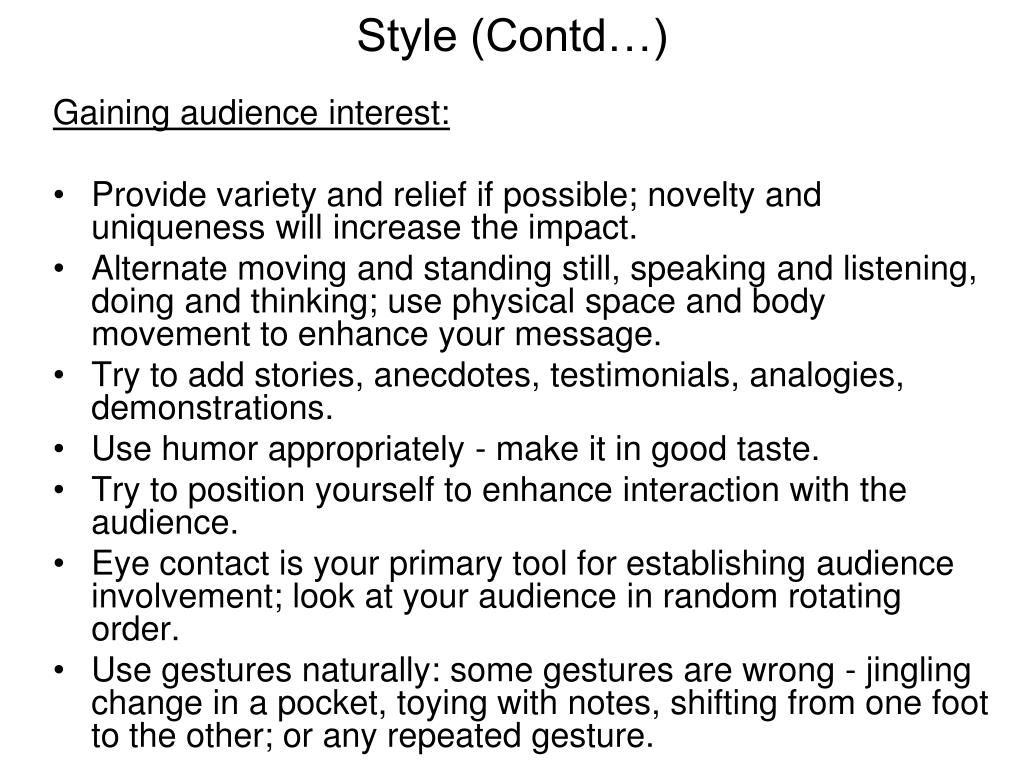 Style (Contd…)

Gaining audience interest:

• Provide variety and relief if possible; novelty and uniqueness will increase the impact.
• Alternate moving and standing still, speaking and listening, doing and thinking; use physical space and body movement to enhance your message.
• Try to add stories, anecdotes, testimonials, analogies, demonstrations.
• Use humor appropriately - make it in good taste.
• Try to position yourself to enhance interaction with the audience.
• Eye contact is your primary tool for establishing audience involvement; look at your audience in random rotating order.
• Use gestures naturally: some gestures are wrong - jingling change in a pocket, toying with notes, shifting from one foot to the other; or any repeated gesture.